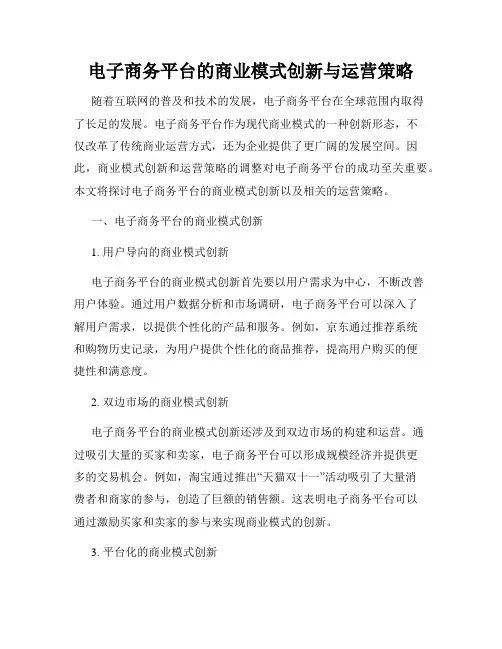 电子商务平台的商业模式创新与运营策略

随着互联网的普及和技术的发展，电子商务平台在全球范围内取得了长足的发展。电子商务平台作为现代商业模式的一种创新形态，不仅改革了传统商业运营方式，还为企业提供了更广阔的发展空间。因此，商业模式创新和运营策略的调整对电子商务平台的成功至关重要。本文将探讨电子商务平台的商业模式创新以及相关的运营策略。

一、电子商务平台的商业模式创新

1. 用户导向的商业模式创新

电子商务平台的商业模式创新首先要以用户需求为中心，不断改善用户体验。通过用户数据分析和市场调研，电子商务平台可以深入了解用户需求，以提供个性化的产品和服务。例如，京东通过推荐系统和购物历史记录，为用户提供个性化的商品推荐，提高用户购买的便捷性和满意度。

2. 双边市场的商业模式创新

电子商务平台的商业模式创新还涉及到双边市场的构建和运营。通过吸引大量的买家和卖家，电子商务平台可以形成规模经济并提供更多的交易机会。例如，淘宝通过推出“天猫双十一”活动吸引了大量消费者和商家的参与，创造了巨额的销售额。这表明电子商务平台可以通过激励买家和卖家的参与来实现商业模式的创新。

3. 平台化的商业模式创新